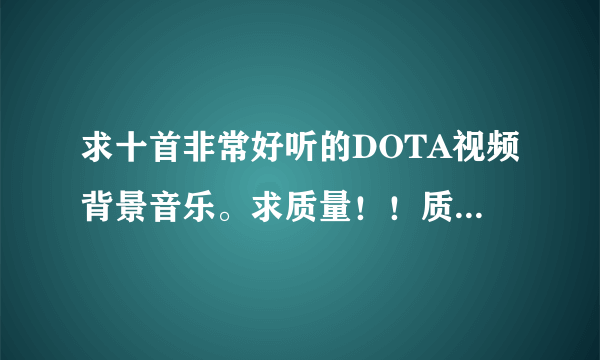 求十首非常好听的DOTA视频背景音乐。求质量！！质...